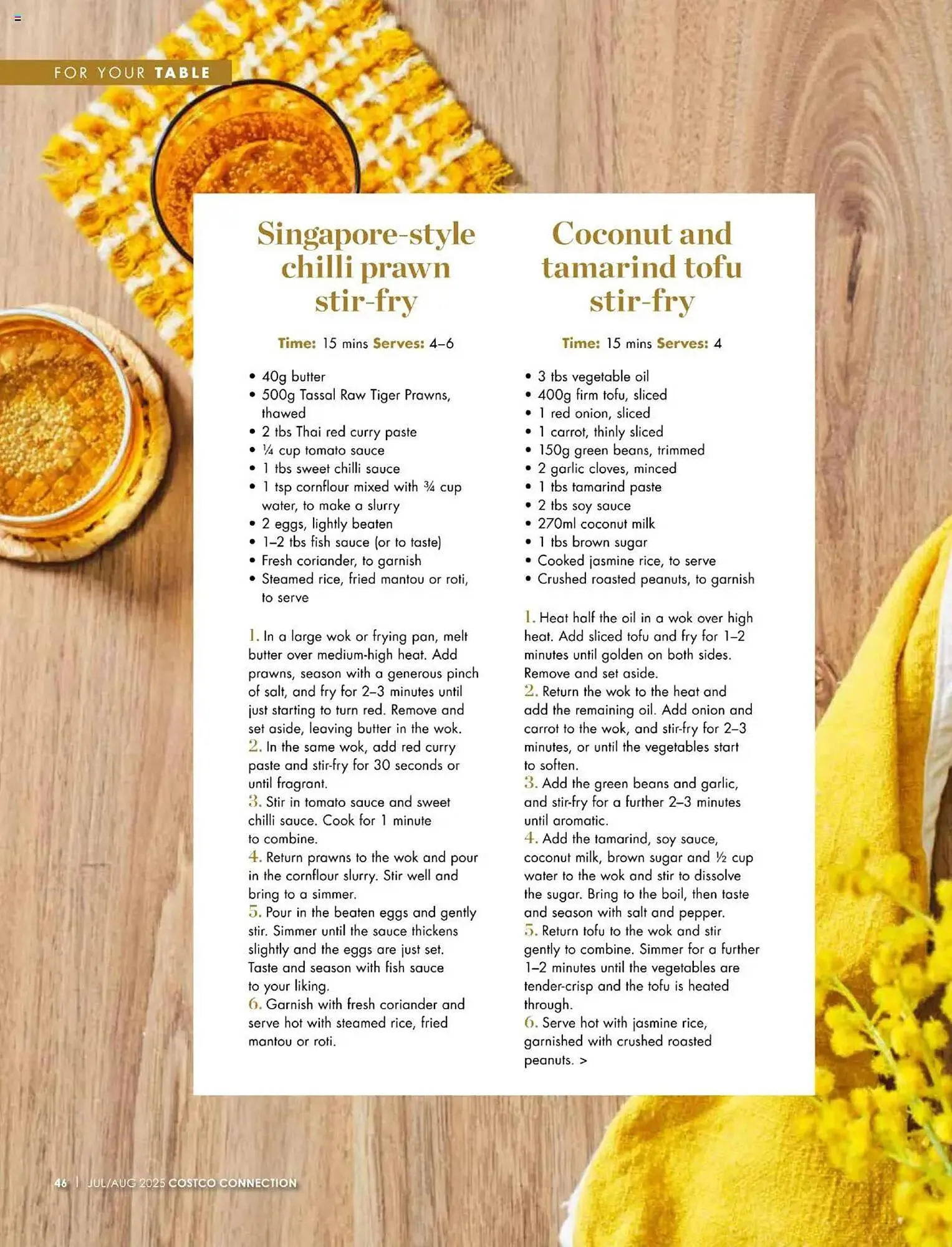 FOR YOUR TABLE

Singapore-style chilli prawn stir-fry

Time: 15 mins Serves: 4–6

• 40g butter
• 500g Tassal Raw Tiger Prawns, thawed
• 2 tbs Thai red curry paste
• ¼ cup tomato sauce
• 1 tbs sweet chilli sauce
• 1 tsp cornflour mixed with ¾ cup water, to make a slurry
• 2 eggs, lightly beaten
• 1–2 tbs fish sauce (or to taste)
• Fresh coriander, to garnish
• Steamed rice, fried mantou or roti, to serve

1. In a large wok or frying pan, melt butter over medium-high heat. Add prawns, season with a generous pinch of salt, and fry for 2–3 minutes until just starting to turn red. Remove and set aside, leaving butter in the wok.
2. In the same wok, add red curry paste and stir-fry for 30 seconds or until fragrant.
3. Stir in tomato sauce and sweet chilli sauce. Cook for 1 minute to combine.
4. Return prawns to the wok and pour in the cornflour slurry. Stir well and bring to a simmer.
5. Pour in the beaten eggs and gently stir. Simmer until the sauce thickens slightly and the eggs are just set. Taste and season with fish sauce to your liking.
6. Garnish with fresh coriander and serve hot with steamed rice, fried mantou or roti.

Coconut and tamarind tofu stir-fry

Time: 15 mins Serves: 4

• 3 tbs vegetable oil
• 400g firm tofu, sliced
• 1 red onion, sliced
• 1 carrot, thinly sliced
• 150g green beans, trimmed
• 2 garlic cloves, minced
• 1 tbs tamarind paste
• 2 tbs soy sauce
• 270ml coconut milk
• 1 tbs brown sugar
• Cooked jasmine rice, to serve
• Crushed roasted peanuts, to garnish

1. Heat half the oil in a wok over high heat. Add sliced tofu and fry for 1–2 minutes until golden on both sides. Remove and set aside.
2. Return the wok to the heat and add the remaining oil. Add onion and carrot to the wok, and stir-fry for 2–3 minutes, or until the vegetables start to soften.
3. Add the green beans and garlic, and stir-fry for a further 2–3 minutes until aromatic.
4. Add the tamarind, soy sauce, coconut milk, brown sugar and ½ cup water to the wok and stir to dissolve the sugar. Bring to the boil, then taste and season with salt and pepper.
5. Return tofu to the wok and stir gently to combine. Simmer for a further 1–2 minutes until the vegetables are tender-crisp and the tofu is heated through.
6. Serve hot with jasmine rice, garnished with crushed roasted peanuts. >

46 | JUL/AUG 2025 COSTCO CONNECTION